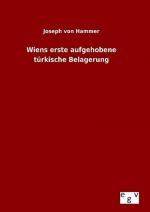 Joseph von Hammer

Wiens erste aufgehobene türkische Belagerung

e g v